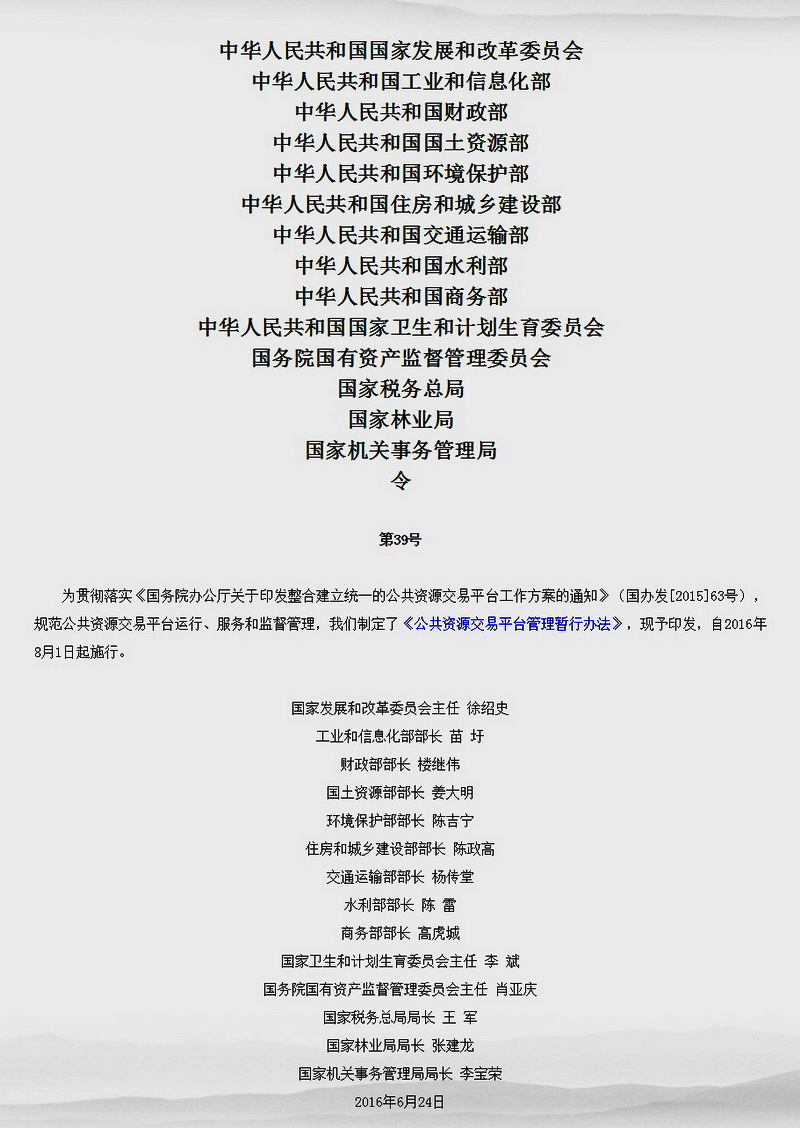 中华人民共和国国家发展和改革委员会
中华人民共和国工业和信息化部
中华人民共和国财政部
中华人民共和国国土资源部
中华人民共和国环境保护部
中华人民共和国住房和城乡建设部
中华人民共和国交通运输部
中华人民共和国水利部
中华人民共和国商务部
中华人民共和国国家卫生和计划生育委员会
国务院国有资产监督管理委员会
国家税务总局
国家林业局
国家机关事务管理局
令

第39号

为贯彻落实《国务院办公厅关于印发整合建立统一的公共资源交易平台工作方案的通知》（国办发[2015]63号），规范公共资源交易平台运行、服务和监督管理，我们制定了《公共资源交易平台管理暂行办法》，现予印发，自2016年8月1日起施行。

国家发展和改革委员会主任 徐绍史
工业和信息化部部长 苗 圩
财政部部长 楼继伟
国土资源部部长 姜大明
环境保护部部长 陈吉宁
住房和城乡建设部部长 陈政高
交通运输部部长 杨传堂
水利部部长 陈 雷
商务部部长 高虎城
国家卫生和计划生育委员会主任 李 斌
国务院国有资产监督管理委员会主任 肖亚庆
国家税务总局局长 王 军
国家林业局局长 张建龙
国家机关事务管理局局长 李宝荣
2016年6月24日